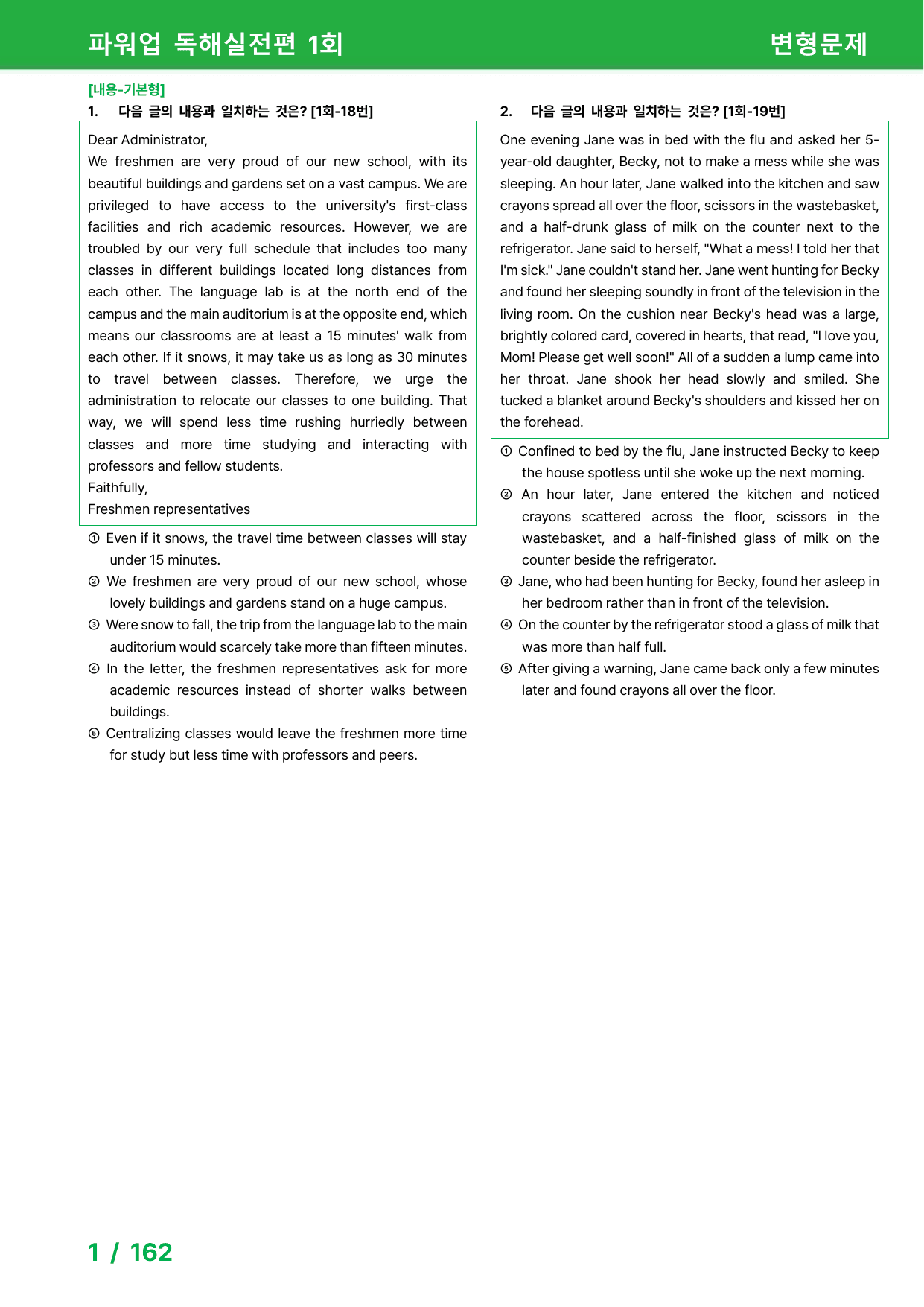 파워업 독해실전편 1회

변형문제

[내용-기본형]

1. 다음 글의 내용과 일치하는 것은? [1회-18번]

Dear Administrator,

We freshmen are very proud of our new school, with its beautiful buildings and gardens set on a vast campus. We are privileged to have access to the university's first-class facilities and rich academic resources. However, we are troubled by our very full schedule that includes too many classes in different buildings located long distances from each other. The language lab is at the north end of the campus and the main auditorium is at the opposite end, which means our classrooms are at least a 15 minutes' walk from each other. If it snows, it may take us as long as 30 minutes to travel between classes. Therefore, we urge the administration to relocate our classes to one building. That way, we will spend less time rushing hurriedly between classes and more time studying and interacting with professors and fellow students.

Faithfully,

Freshmen representatives

① Even if it snows, the travel time between classes will stay under 15 minutes.

② We freshmen are very proud of our new school, whose lovely buildings and gardens stand on a huge campus.

③ Were snow to fall, the trip from the language lab to the main auditorium would scarcely take more than fifteen minutes.

④ In the letter, the freshmen representatives ask for more academic resources instead of shorter walks between buildings.

⑤ Centralizing classes would leave the freshmen more time for study but less time with professors and peers.

2. 다음 글의 내용과 일치하는 것은? [1회-19번]

One evening Jane was in bed with the flu and asked her 5-year-old daughter, Becky, not to make a mess while she was sleeping. An hour later, Jane walked into the kitchen and saw crayons spread all over the floor, scissors in the wastebasket, and a half-drunk glass of milk on the counter next to the refrigerator. Jane said to herself, "What a mess! I told her that I'm sick." Jane couldn't stand her. Jane went hunting for Becky and found her sleeping soundly in front of the television in the living room. On the cushion near Becky's head was a large, brightly colored card, covered in hearts, that read, "I love you, Mom! Please get well soon!" All of a sudden a lump came into her throat. Jane shook her head slowly and smiled. She tucked a blanket around Becky's shoulders and kissed her on the forehead.

① Confined to bed by the flu, Jane instructed Becky to keep the house spotless until she woke up the next morning.

② An hour later, Jane entered the kitchen and noticed crayons scattered across the floor, scissors in the wastebasket, and a half-finished glass of milk on the counter beside the refrigerator.

③ Jane, who had been hunting for Becky, found her asleep in her bedroom rather than in front of the television.

④ On the counter by the refrigerator stood a glass of milk that was more than half full.

⑤ After giving a warning, Jane came back only a few minutes later and found crayons all over the floor.

1 / 162